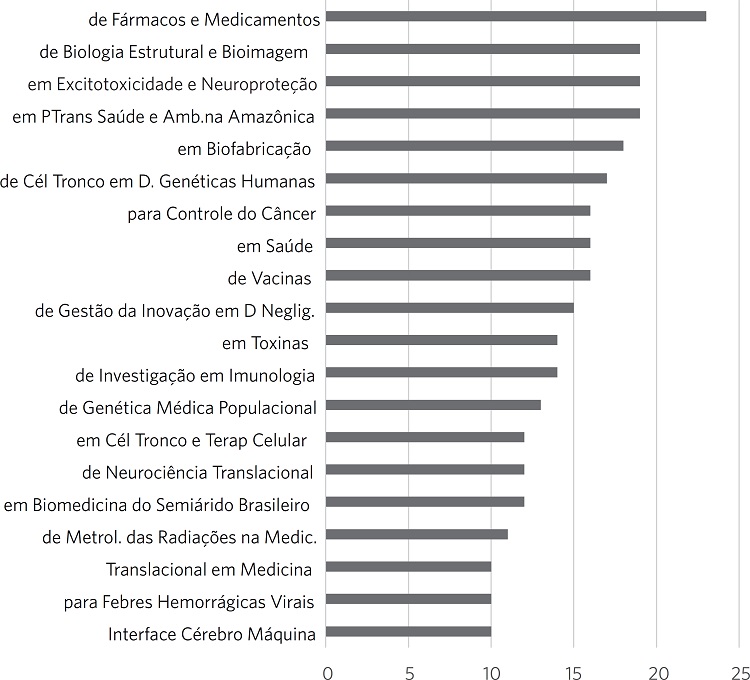 de Fármacos e Medicamentos
de Biologia Estrutural e Bioimagem
em Excitotoxicidade e Neuroproteção
em PTrans Saúde e Amb.na Amazônica
em Biofabricação
de Cél Tronco em D. Genéticas Humanas
para Controle do Câncer
em Saúde
de Vacinas
de Gestão da Inovação em D Neglig.
em Toxinas
de Investigação em Imunologia
de Genética Médica Populacional
em Cél Tronco e Terap Celular
de Neurociência Translacional
em Biomedicina do Semiárido Brasileiro
de Metrol. das Radiações na Medic.
Translacional em Medicina
para Febres Hemorrágicas Virais
Interface Cérebro Máquina

0 5 10 15 20 25